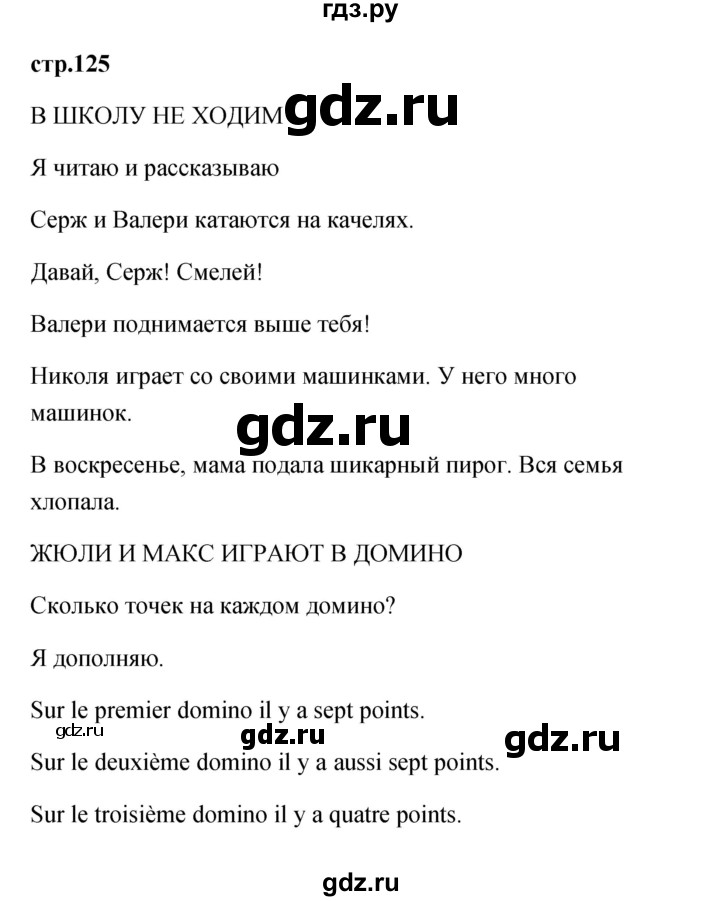 гдз.ру

стр.125

В ШКОЛУ НЕ ХОДИМ gdz.ru

Я читаю и рассказываю

Серж и Валери катаются на качелях.

Давай, Серж! Смелей!

Валери поднимается выше тебя!

Николя играет со своими машинками. У него много машинок.

gdz.ru

В воскресенье, мама подала шикарный пирог. Вся семья хлопала.

ЖЮЛИ И МАКС ИГРАЮТ В ДОМИНО

Сколько точек на каждом домино?

Я дополняю.

Sur le premier domino il y a sept points.

gdz.ru gdz.ru gdz.ru

Sur le deuxième domino il y a aussi sept points.

Sur le troisième domino il y a quatre points.

gdz.ru